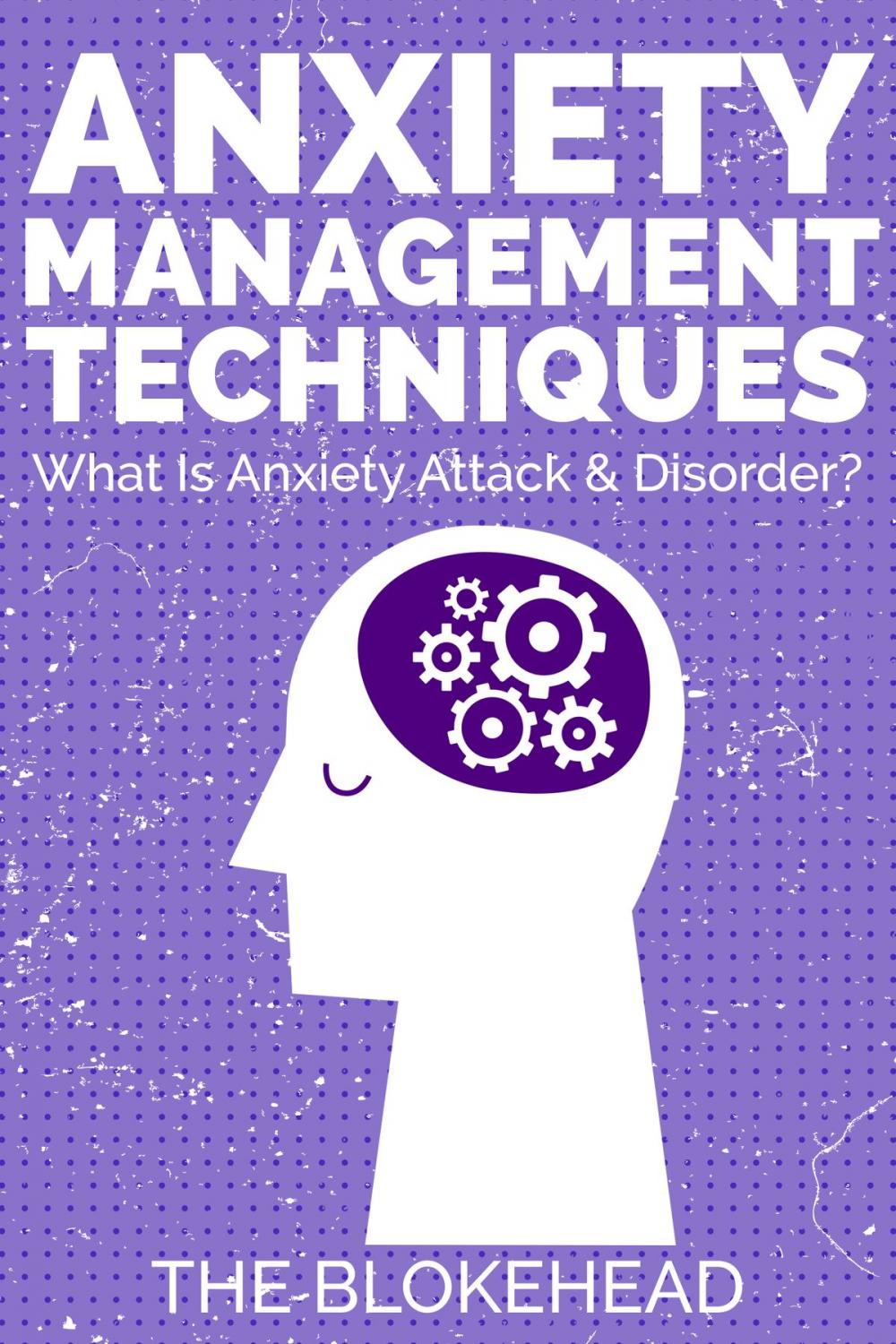 ANXIETY MANAGEMENT TECHNIQUES

What Is Anxiety Attack & Disorder?

THE BLOKEHEAD